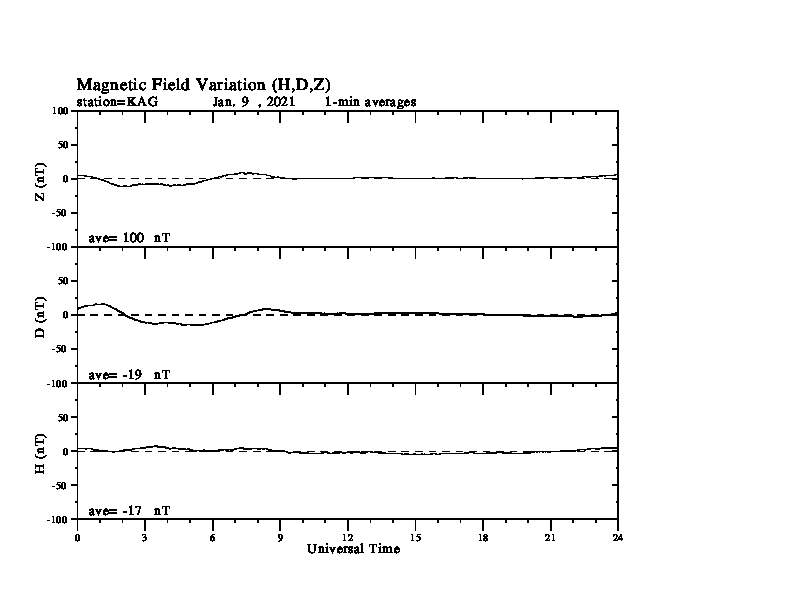 Magnetic Field Variation (H,D,Z)
station=KAG Jan, 9 , 2021 1-min averages

100
50
0
-50
-100
Z (nT)
ave= 100 nT

50
0
-50
-100
D (nT)
ave= -19 nT

50
0
-50
-100
H (nT)
ave= -17 nT

0 3 6 9 12 15 18 21 24
Universal Time